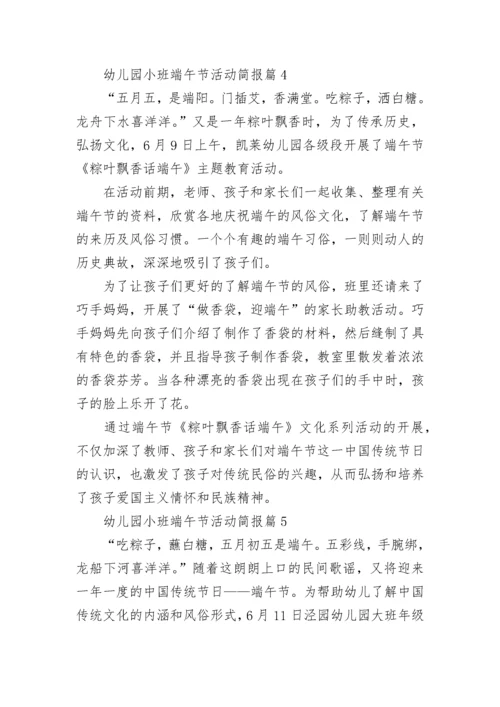 幼儿园小班端午节活动简报篇 4

“五月五，是端阳。门插艾，香满堂。吃粽子，洒白糖。龙舟下水喜洋洋。”又是一年粽叶飘香时，为了传承历史，弘扬文化，6 月 9 日上午，凯莱幼儿园各级段开展了端午节《粽叶飘香话端午》主题教育活动。

在活动前期，老师、孩子和家长们一起收集、整理有关端午节的资料，欣赏各地庆祝端午的风俗文化，了解端午节的来历及风俗习惯。一个个有趣的端午习俗，一则则动人的历史典故，深深地吸引了孩子们。

为了让孩子们更好的了解端午节的风俗，班里还请来了巧手妈妈，开展了“做香袋，迎端午”的家长助教活动。巧手妈妈先向孩子们介绍了制作了香袋的材料，然后缝制了具有特色的香袋，并且指导孩子制作香袋，教室里散发着浓浓的香袋芬芳。当各种漂亮的香袋出现在孩子们的手中时，孩子的脸上乐开了花。

通过端午节《粽叶飘香话端午》文化系列活动的开展，不仅加深了教师、孩子和家长们对端午节这一中国传统节日的认识，也激发了孩子对传统民俗的兴趣，从而弘扬和培养了孩子爱国主义情怀和民族精神。

幼儿园小班端午节活动简报篇 5

“吃粽子，蘸白糖，五月初五是端午。五彩线，手腕绑，龙船下河喜洋洋。”随着这朗朗上口的民间歌谣，又将迎来一年一度的中国传统节日——端午节。为帮助幼儿了解中国传统文化的内涵和风俗形式，6 月 11 日泾园幼儿园大班年级